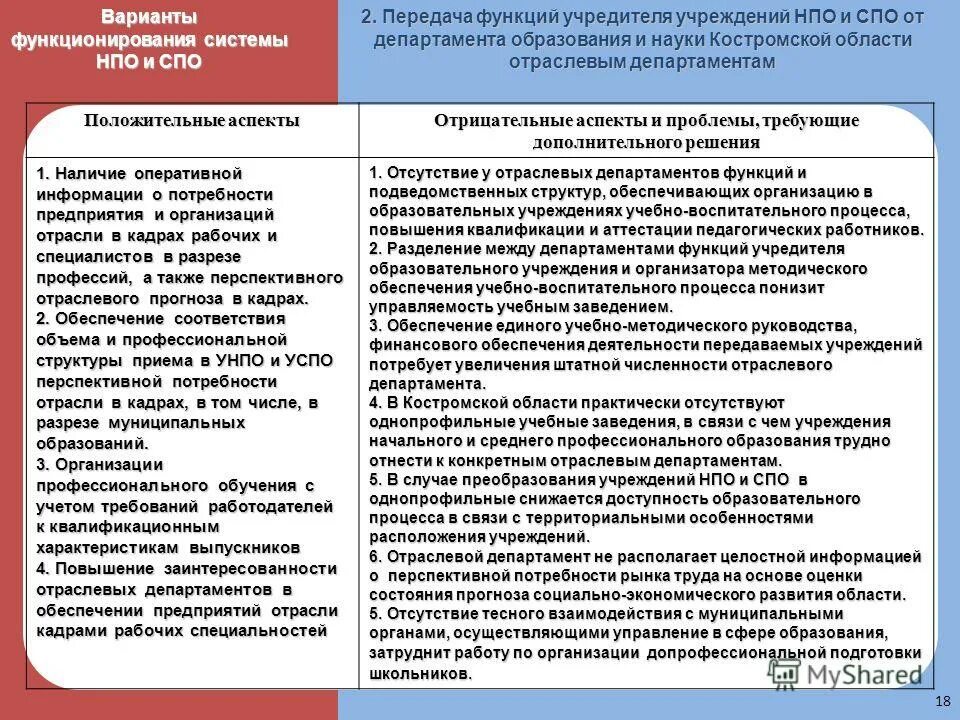 Варианты функционирования системы НПО и СПО

2. Передача функций учредителя учреждений НПО и СПО от департамента образования и науки Костромской области отраслевым департаментам

| Положительные аспекты | Отрицательные аспекты и проблемы, требующие дополнительного решения |
|---|---|
| 1. Наличие оперативной информации о потребности предприятия и организаций отрасли в кадрах рабочих и специалистов в разрезе профессий, а также перспективного отраслевого прогноза в кадрах. 2. Обеспечение соответствия объема и профессиональной структуры приема в УНПО и УСПО перспективной потребности отрасли в кадрах, в том числе, в разрезе муниципальных образований. 3. Организации профессионального обучения с учетом требований работодателей к квалификационным характеристикам выпускников 4. Повышение заинтересованности отраслевых департаментов в обеспечении предприятий отрасли кадрами рабочих специальностей | 1. Отсутствие у отраслевых департаментов функций и подведомственных структур, обеспечивающих организацию в образовательных учреждениях учебно-воспитательного процесса, повышения квалификации и аттестации педагогических работников. 2. Разделение между департаментами функций учредителя образовательного учреждения и организатора методического обеспечения учебно-воспитательного процесса понизит управляемость учебным заведением. 3. Обеспечение единого учебно-методического руководства, финансового обеспечения деятельности передаваемых учреждений потребует увеличения штатной численности отраслевого департамента. 4. В Костромской области практически отсутствуют однопрофильные учебные заведения, в связи с чем учреждения начального и среднего профессионального образования трудно отнести к конкретным отраслевым департаментам. 5. В случае преобразования учреждений НПО и СПО в однопрофильные снижается доступность образовательного процесса в связи с территориальными особенностями расположения учреждений. 6. Отраслевой департамент не располагает целостной информацией о перспективной потребности рынка труда на основе оценки состояния прогноза социально-экономического развития области. 5. Отсутствие тесного взаимодействия с муниципальными органами, осуществляющими управление в сфере образования, затруднит работу по организации допрофессиональной подготовки школьников. |

MyShared

18